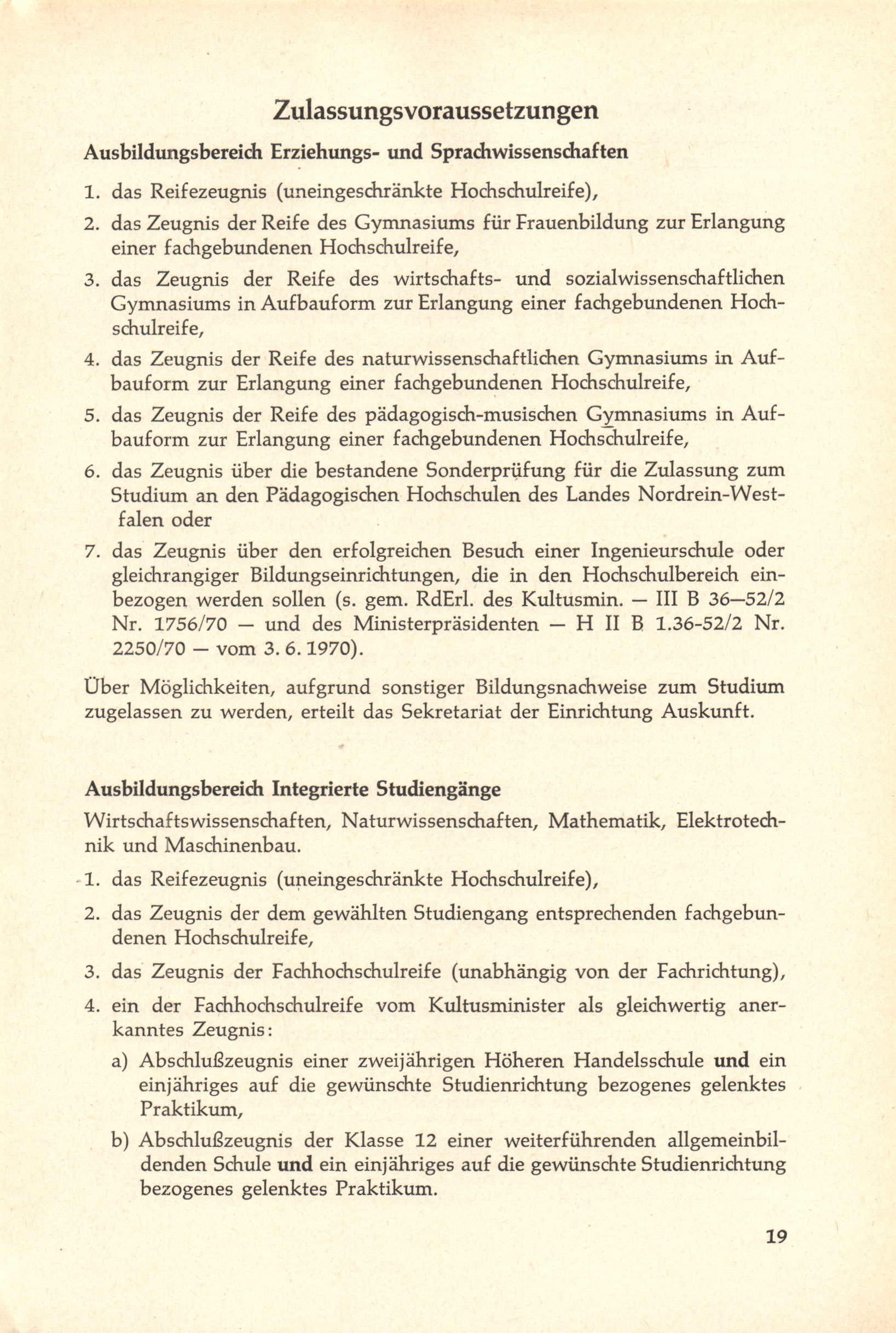 Zulassungsvoraussetzungen

Ausbildungsbereich Erziehungs- und Sprachwissenschaften

1. das Reifezeugnis (uneingeschränkte Hochschulreife),

2. das Zeugnis der Reife des Gymnasiums für Frauenbildung zur Erlangung einer fachgebundenen Hochschulreife,

3. das Zeugnis der Reife des wirtschafts- und sozialwissenschaftlichen Gymnasiums in Aufbauform zur Erlangung einer fachgebundenen Hochschulreife,

4. das Zeugnis der Reife des naturwissenschaftlichen Gymnasiums in Aufbauform zur Erlangung einer fachgebundenen Hochschulreife,

5. das Zeugnis der Reife des pädagogisch-musischen Gymnasiums in Aufbauform zur Erlangung einer fachgebundenen Hochschulreife,

6. das Zeugnis über die bestandene Sonderprüfung für die Zulassung zum Studium an den Pädagogischen Hochschulen des Landes Nordrein-Westfalen oder

7. das Zeugnis über den erfolgreichen Besuch einer Ingenieurschule oder gleichrangiger Bildungseinrichtungen, die in den Hochschulbereich einbezogen werden sollen (s. gem. RdErl. des Kultusmin. — III B 36—52/2 Nr. 1756/70 — und des Ministerpräsidenten — H II B 1.36-52/2 Nr. 2250/70 — vom 3. 6. 1970).

Über Möglichkeiten, aufgrund sonstiger Bildungsnachweise zum Studium zugelassen zu werden, erteilt das Sekretariat der Einrichtung Auskunft.

Ausbildungsbereich Integrierte Studiengänge

Wirtschaftswissenschaften, Naturwissenschaften, Mathematik, Elektrotechnik und Maschinenbau.

1. das Reifezeugnis (uneingeschränkte Hochschulreife),

2. das Zeugnis der dem gewählten Studiengang entsprechenden fachgebundenen Hochschulreife,

3. das Zeugnis der Fachhochschulreife (unabhängig von der Fachrichtung),

4. ein der Fachhochschulreife vom Kultusminister als gleichwertig anerkanntes Zeugnis:

a) Abschlußzeugnis einer zweijährigen Höheren Handelsschule und ein einjähriges auf die gewünschte Studienrichtung bezogenes gelenktes Praktikum,

b) Abschlußzeugnis der Klasse 12 einer weiterführenden allgemeinbildenden Schule und ein einjähriges auf die gewünschte Studienrichtung bezogenes gelenktes Praktikum.

19